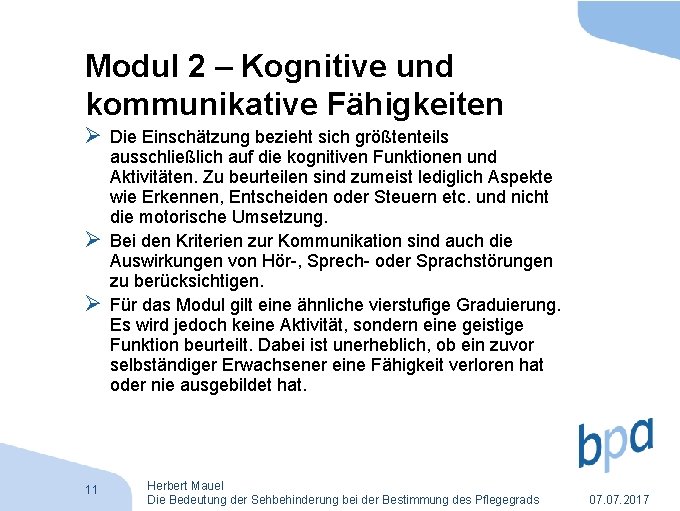 Modul 2 – Kognitive und kommunikative Fähigkeiten

➢ Die Einschätzung bezieht sich größtenteils ausschließlich auf die kognitiven Funktionen und Aktivitäten. Zu beurteilen sind zumeist lediglich Aspekte wie Erkennen, Entscheiden oder Steuern etc. und nicht die motorische Umsetzung.

➢ Bei den Kriterien zur Kommunikation sind auch die Auswirkungen von Hör-, Sprech- oder Sprachstörungen zu berücksichtigen.

➢ Für das Modul gilt eine ähnliche vierstufige Graduierung. Es wird jedoch keine Aktivität, sondern eine geistige Funktion beurteilt. Dabei ist unerheblich, ob ein zuvor selbständiger Erwachsener eine Fähigkeit verloren hat oder nie ausgebildet hat.

bpa

11

Herbert Mauel
Die Bedeutung der Sehbehinderung bei der Bestimmung des Pflegegrads

07.07.2017